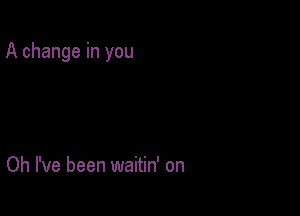 A change in you

Oh I've been waitin' on